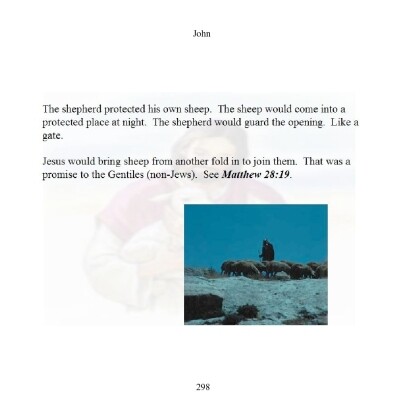 John

The shepherd protected his own sheep. The sheep would come into a protected place at night. The shepherd would guard the opening. Like a gate.

Jesus would bring sheep from another fold in to join them. That was a promise to the Gentiles (non-Jews). See Matthew 28:19.

298